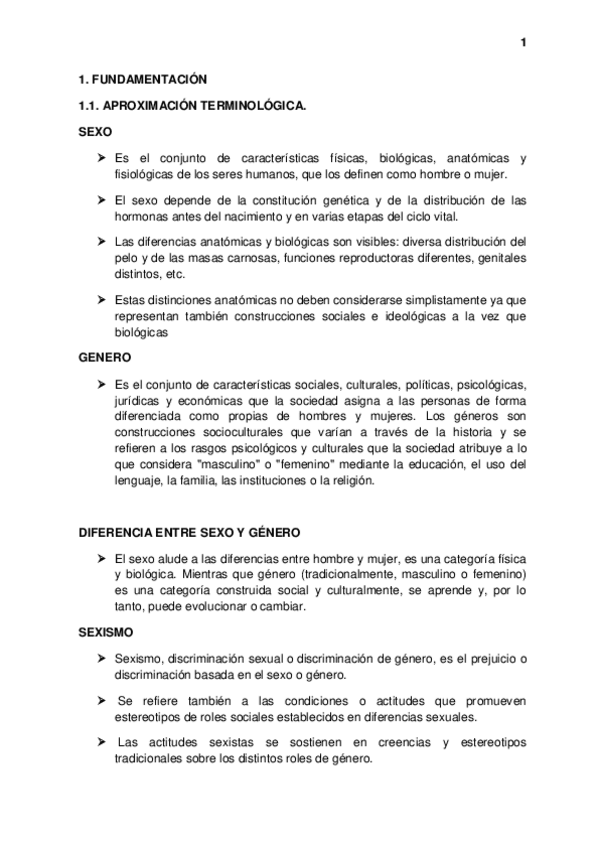 1

1. FUNDAMENTACIÓN

1.1. APROXIMACIÓN TERMINOLÓGICA.

SEXO

➤ Es el conjunto de características físicas, biológicas, anatómicas y fisiológicas de los seres humanos, que los definen como hombre o mujer.

➤ El sexo depende de la constitución genética y de la distribución de las hormonas antes del nacimiento y en varias etapas del ciclo vital.

➤ Las diferencias anatómicas y biológicas son visibles: diversa distribución del pelo y de las masas carnosas, funciones reproductoras diferentes, genitales distintos, etc.

➤ Estas distinciones anatómicas no deben considerarse simplistamente ya que representan también construcciones sociales e ideológicas a la vez que biológicas

GENERO

➤ Es el conjunto de características sociales, culturales, políticas, psicológicas, jurídicas y económicas que la sociedad asigna a las personas de forma diferenciada como propias de hombres y mujeres. Los géneros son construcciones socioculturales que varían a través de la historia y se refieren a los rasgos psicológicos y culturales que la sociedad atribuye a lo que considera "masculino" o "femenino" mediante la educación, el uso del lenguaje, la familia, las instituciones o la religión.

DIFERENCIA ENTRE SEXO Y GÉNERO

➤ El sexo alude a las diferencias entre hombre y mujer, es una categoría física y biológica. Mientras que género (tradicionalmente, masculino o femenino) es una categoría construida social y culturalmente, se aprende y, por lo tanto, puede evolucionar o cambiar.

SEXISMO

➤ Sexismo, discriminación sexual o discriminación de género, es el prejuicio o discriminación basada en el sexo o género.

➤ Se refiere también a las condiciones o actitudes que promueven estereotipos de roles sociales establecidos en diferencias sexuales.

➤ Las actitudes sexistas se sostienen en creencias y estereotipos tradicionales sobre los distintos roles de género.